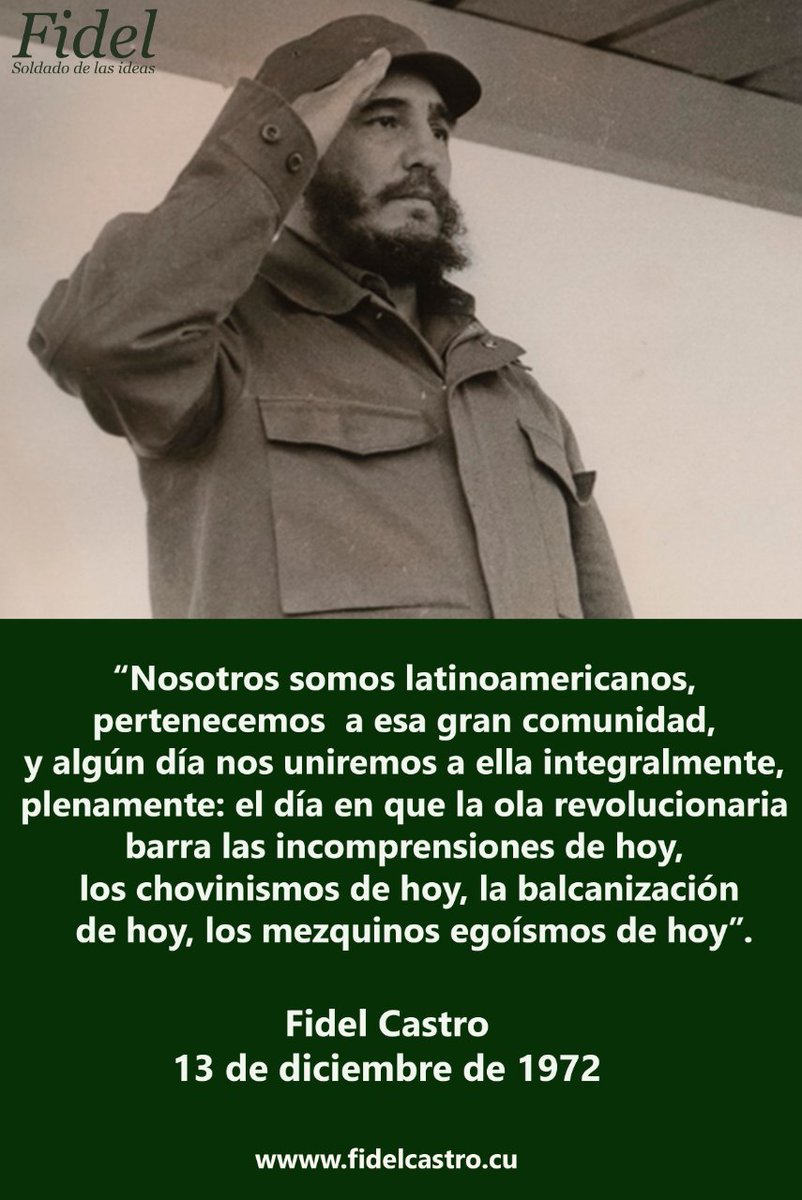 Fidel
Soldado de las ideas

“Nosotros somos latinoamericanos, pertenecemos a esa gran comunidad, y algún día nos uniremos a ella integralmente, plenamente: el día en que la ola revolucionaria barra las incomprensiones de hoy, los chovinismos de hoy, la balcanización de hoy, los mezquinos egoísmos de hoy”.

Fidel Castro
13 de diciembre de 1972

wwww.fidelcastro.cu